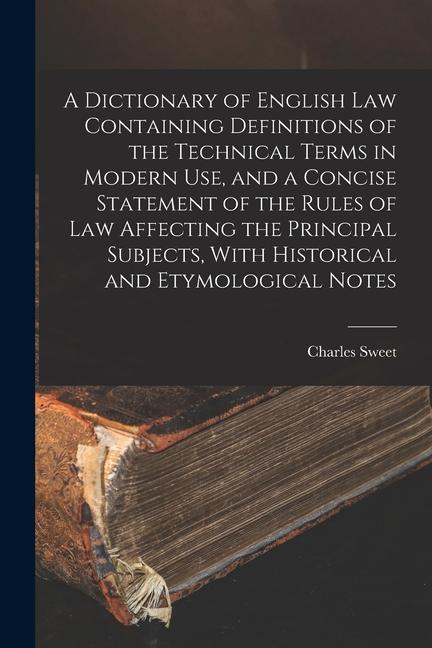 A Dictionary of English Law Containing Definitions of the Technical Terms in Modern Use, and a Concise Statement of the Rules of Law Affecting the Principal Subjects, With Historical and Etymological Notes

Charles Sweet